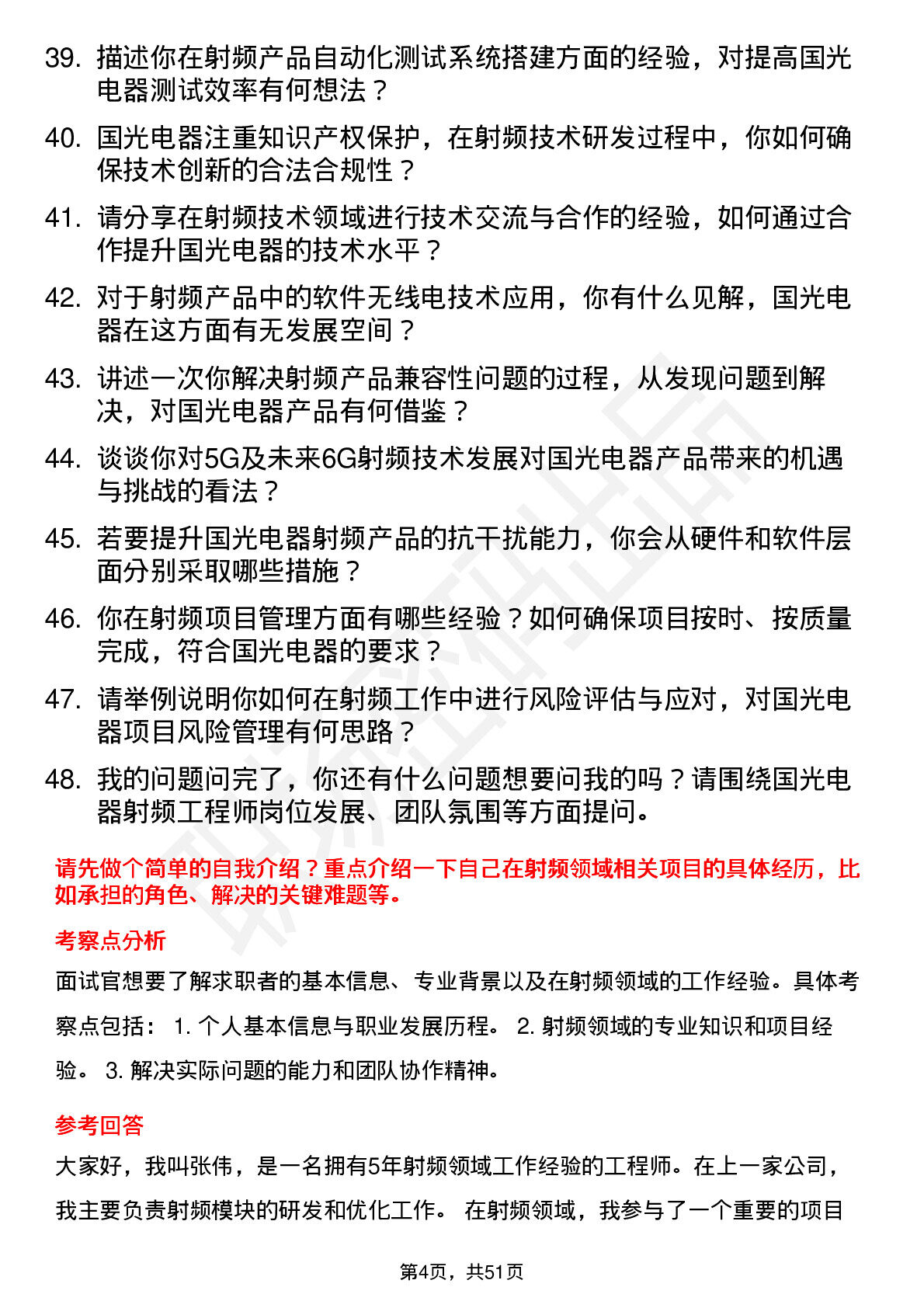 39. 描述你在射频产品自动化测试系统搭建方面的经验，对提高国光电器测试效率有何想法？

40. 国光电器注重知识产权保护，在射频技术研发过程中，你如何确保技术创新的合法合规性？

41. 请分享在射频技术领域进行技术交流与合作的经验，如何通过合作提升国光电器的技术水平？

42. 对于射频产品中的软件无线电技术应用，你有什么见解，国光电器在这方面有无发展空间？

43. 讲述一次你解决射频产品兼容性问题的过程，从发现问题到解决，对国光电器产品有何借鉴？

44. 谈谈你对5G及未来6G射频技术发展对国光电器产品带来的机遇与挑战的看法？

45. 若要提升国光电器射频产品的抗干扰能力，你会从硬件和软件层面分别采取哪些措施？

46. 你在射频项目管理方面有哪些经验？如何确保项目按时、按质量完成，符合国光电器的要求？

47. 请举例说明你如何在射频工作中进行风险评估与应对，对国光电器项目风险管理有何思路？

48. 我的问题问完了，你还有什么问题想要问我的吗？请围绕国光电器射频工程师岗位发展、团队氛围等方面提问。

请先做个简单的自我介绍？重点介绍一下自己在射频领域相关项目的具体经历，比如承担的角色、解决的关键难题等。

考察点分析

面试官想要了解求职者的基本信息、专业背景以及在射频领域的工作经验。具体考察点包括： 1. 个人基本信息与职业发展历程。 2. 射频领域的专业知识和项目经验。 3. 解决实际问题的能力和团队协作精神。

参考回答

大家好，我叫张伟，是一名拥有5年射频领域工作经验的工程师。在上一家公司，我主要负责射频模块的研发和优化工作。 在射频领域，我参与了一个重要的项目

第4页，共51页